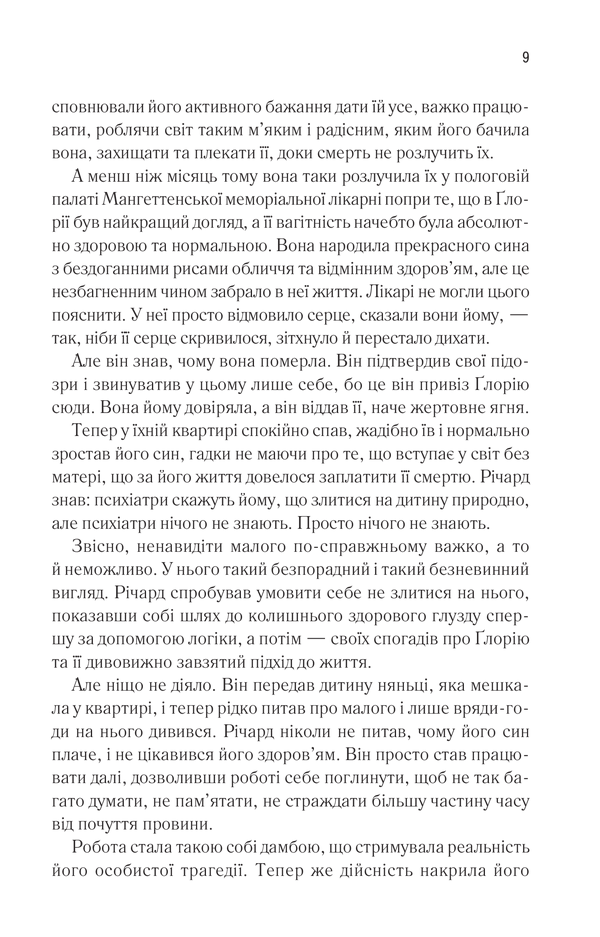 9

сповнювали його активного бажання дати їй усе, важко працювати, роблячи світ таким м'яким і радісним, яким його бачила вона, захищати та плекати її, доки смерть не розлучить їх.

А менш ніж місяць тому вона таки розлучила їх у пологовій палаті Мангеттенської меморіальної лікарні попри те, що в Ґлорії був найкращий догляд, а її вагітність начебто була абсолютно здоровою та нормальною. Вона народила прекрасного сина з бездоганними рисами обличчя та відмінним здоров'ям, але це незбагненним чином забрало в неї життя. Лікарі не могли цього пояснити. У неї просто відмовило серце, сказали вони йому, — так, ніби її серце скривилося, зітхнуло й перестало дихати.

Але він знав, чому вона померла. Він підтвердив свої підозри і звинуватив у цьому лише себе, бо це він привіз Ґлорію сюди. Вона йому довіряла, а він віддав її, наче жертовне ягня.

Тепер у їхній квартирі спокійно спав, жадібно їв і нормально зростав його син, гадки не маючи про те, що вступає у світ без матері, що за його життя довелося заплатити її смертю. Річард знав: психіатри скажуть йому, що злитися на дитину природно, але психіатри нічого не знають. Просто нічого не знають.

Звісно, ненавидіти малого по-справжньому важко, а то й неможливо. У нього такий безпорадний і такий безневинний вигляд. Річард спробував умовити себе не злитися на нього, показавши собі шлях до колишнього здорового глузду спершу за допомогою логіки, а потім — своїх спогадів про Ґлорію та її дивовижно завзятий підхід до життя.

Але ніщо не діяло. Він передав дитину няньці, яка мешкала у квартирі, і тепер рідко питав про малого і лише вряди-годи на нього дивився. Річард ніколи не питав, чому його син плаче, і не цікавився його здоров'ям. Він просто став працювати далі, дозволивши роботі себе поглинути, щоб не так багато думати, не пам'ятати, не страждати більшу частину часу від почуття провини.

Робота стала такою собі дамбою, що стримувала реальність його особистої трагедії. Тепер же дійсність накрила його